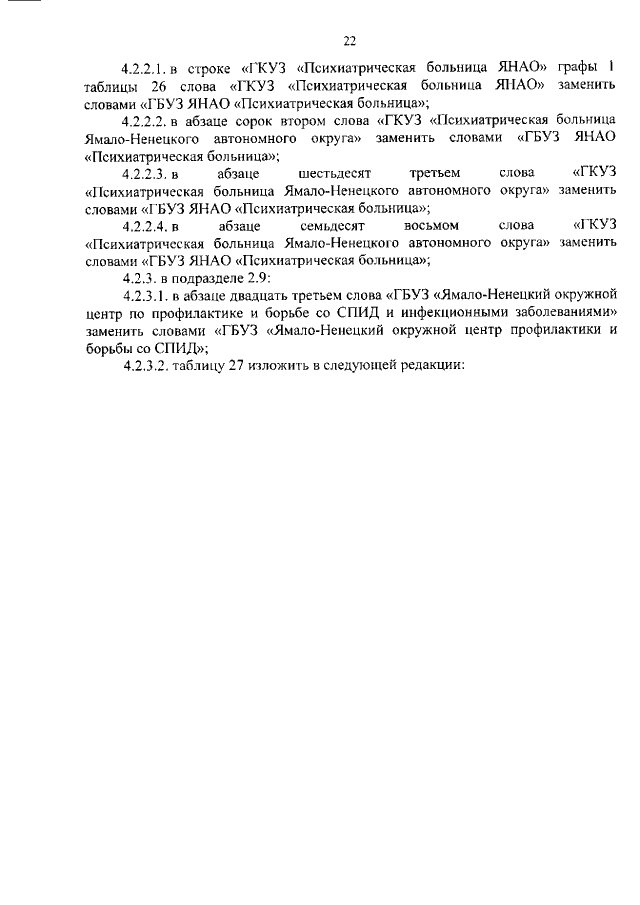 22

4.2.2.1. в строке «ГКУЗ «Психиатрическая больница ЯНАО» графы 1 таблицы 26 слова «ГКУЗ «Психиатрическая больница ЯНАО» заменить словами «ГБУЗ ЯНАО «Психиатрическая больница»;

4.2.2.2. в абзаце сорок втором слова «ГКУЗ «Психиатрическая больница Ямало-Ненецкого автономного округа» заменить словами «ГБУЗ ЯНАО «Психиатрическая больница»;

4.2.2.3. в абзаце шестьдесят третьем слова «ГКУЗ «Психиатрическая больница Ямало-Ненецкого автономного округа» заменить словами «ГБУЗ ЯНАО «Психиатрическая больница»;

4.2.2.4. в абзаце семьдесят восьмом слова «ГКУЗ «Психиатрическая больница Ямало-Ненецкого автономного округа» заменить словами «ГБУЗ ЯНАО «Психиатрическая больница»;

4.2.3. в подразделе 2.9:

4.2.3.1. в абзаце двадцать третьем слова «ГБУЗ «Ямало-Ненецкий окружной центр по профилактике и борьбе со СПИД и инфекционными заболеваниями» заменить словами «ГБУЗ «Ямало-Ненецкий окружной центр профилактики и борьбы со СПИД»;

4.2.3.2. таблицу 27 изложить в следующей редакции: